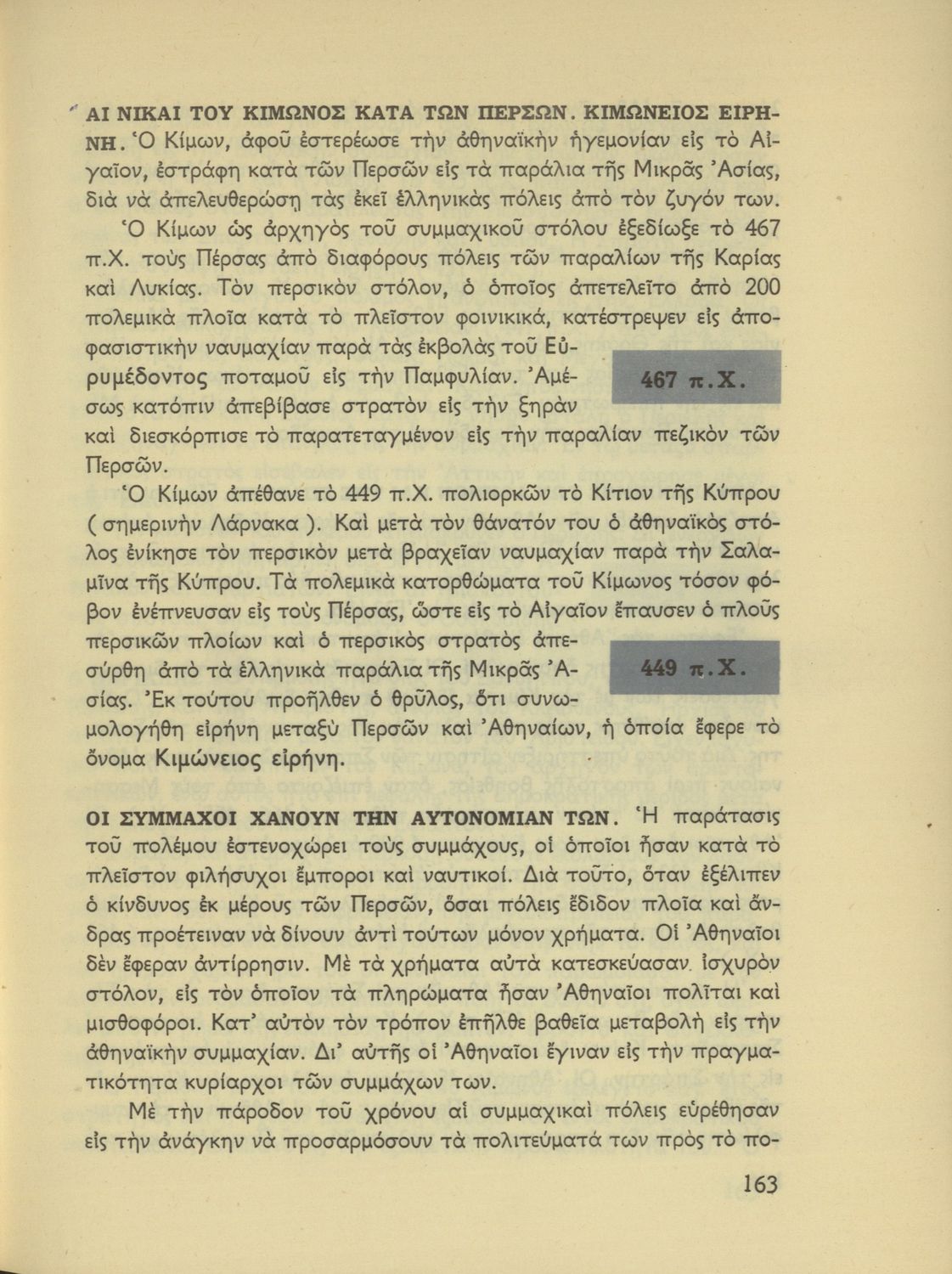 ΑΙ ΝΙΚΑΙ ΤΟΥ ΚΙΜΩΝΟΣ ΚΑΤΑ ΤΩΝ ΠΕΡΣΩΝ. ΚΙΜΩΝΕΙΟΣ ΕΙΡΗΝΗ. Ὁ Κίμων, ἀφοῦ ἐστερέωσε τὴν ἀθηναϊκὴν ἡγεμονίαν εἰς τὸ Αἰγαῖον, ἐστράφη κατὰ τῶν Περσῶν εἰς τὰ παράλια τῆς Μικρᾶς Ἀσίας, διὰ νὰ ἀπελευθερώσῃ τὰς ἐκεῖ ἑλληνικὰς πόλεις ἀπὸ τὸν ζυγόν των.

Ὁ Κίμων ὡς ἀρχηγὸς τοῦ συμμαχικοῦ στόλου ἐξεδίωξε τὸ 467 π.Χ. τοὺς Πέρσας ἀπὸ διαφόρους πόλεις τῶν παραλίων τῆς Καρίας καὶ Λυκίας. Τὸν περσικὸν στόλον, ὁ ὁποῖος ἀπετελεῖτο ἀπὸ 200 πολεμικὰ πλοῖα κατὰ τὸ πλεῖστον φοινικικά, κατέστρεψεν εἰς ἀποφασιστικὴν ναυμαχίαν παρὰ τὰς ἐκβολὰς τοῦ Εὐρυμέδοντος ποταμοῦ εἰς τὴν Παμφυλίαν. Ἀμέσως κατόπιν ἀπεβίβασε στρατὸν εἰς τὴν ξηρὰν καὶ διεσκόρπισε τὸ παρατεταγμένον εἰς τὴν παραλίαν πεζικὸν τῶν Περσῶν.

467 π.Χ.

Ὁ Κίμων ἀπέθανε τὸ 449 π.Χ. πολιορκῶν τὸ Κίτιον τῆς Κύπρου ( σημερινὴν Λάρνακα ). Καὶ μετὰ τὸν θάνατόν του ὁ ἀθηναϊκὸς στόλος ἐνίκησε τὸν περσικὸν μετὰ βραχεῖαν ναυμαχίαν παρὰ τὴν Σαλαμῖνα τῆς Κύπρου. Τὰ πολεμικὰ κατορθώματα τοῦ Κίμωνος τόσον φόβον ἐνέπνευσαν εἰς τοὺς Πέρσας, ὥστε εἰς τὸ Αἰγαῖον ἔπαυσεν ὁ πλοῦς περσικῶν πλοίων καὶ ὁ περσικὸς στρατὸς ἀπεσύρθη ἀπὸ τὰ ἑλληνικὰ παράλια τῆς Μικρᾶς Ἀσίας. Ἐκ τούτου προῆλθεν ὁ θρῦλος, ὅτι συνωμολογήθη εἰρήνη μεταξὺ Περσῶν καὶ Ἀθηναίων, ἡ ὁποία ἔφερε τὸ ὄνομα Κιμώνειος εἰρήνη.

449 π.Χ.

ΟΙ ΣΥΜΜΑΧΟΙ ΧΑΝΟΥΝ ΤΗΝ ΑΥΤΟΝΟΜΙΑΝ ΤΩΝ. Ἡ παράτασις τοῦ πολέμου ἐστενοχώρει τοὺς συμμάχους, οἱ ὁποῖοι ἦσαν κατὰ τὸ πλεῖστον φιλήσυχοι ἔμποροι καὶ ναυτικοί. Διὰ τοῦτο, ὅταν ἐξέλιπεν ὁ κίνδυνος ἐκ μέρους τῶν Περσῶν, ὅσαι πόλεις ἔδιδον πλοῖα καὶ ἄνδρας προέτειναν νὰ δίνουν ἀντὶ τούτων μόνον χρήματα. Οἱ Ἀθηναῖοι δὲν ἔφεραν ἀντίρρησιν. Μὲ τὰ χρήματα αὐτὰ κατεσκεύασαν ἰσχυρὸν στόλον, εἰς τὸν ὁποῖον τὰ πληρώματα ἦσαν Ἀθηναῖοι πολῖται καὶ μισθοφόροι. Κατ' αὐτὸν τὸν τρόπον ἐπῆλθε βαθεῖα μεταβολὴ εἰς τὴν ἀθηναϊκὴν συμμαχίαν. Δι' αὐτῆς οἱ Ἀθηναῖοι ἔγιναν εἰς τὴν πραγματικότητα κυρίαρχοι τῶν συμμάχων των.

Μὲ τὴν πάροδον τοῦ χρόνου αἱ συμμαχικαὶ πόλεις εὑρέθησαν εἰς τὴν ἀνάγκην νὰ προσαρμόσουν τὰ πολιτεύματά των πρὸς τὸ πο-

163